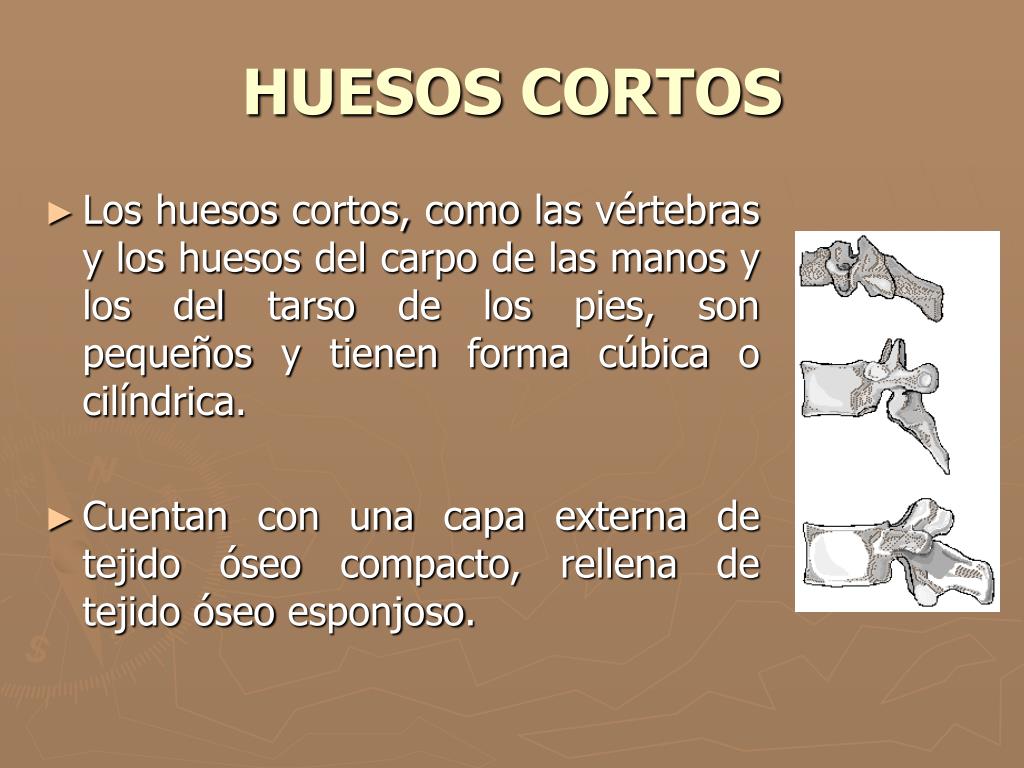 HUESOS CORTOS

► Los huesos cortos, como las vértebras y los huesos del carpo de las manos y los del tarso de los pies, son pequeños y tienen forma cúbica o cilíndrica.

► Cuentan con una capa externa de tejido óseo compacto, rellena de tejido óseo esponjoso.